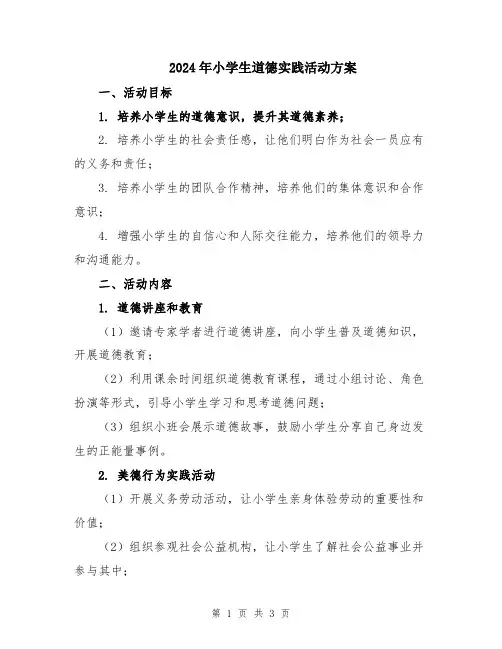 2024年小学生道德实践活动方案

一、活动目标

1. 培养小学生的道德意识，提升其道德素养；

2. 培养小学生的社会责任感，让他们明白作为社会一员应有的义务和责任；

3. 培养小学生的团队合作精神，培养他们的集体意识和合作意识；

4. 增强小学生的自信心和人际交往能力，培养他们的领导力和沟通能力。

二、活动内容

1. 道德讲座和教育

（1）邀请专家学者进行道德讲座，向小学生普及道德知识，开展道德教育；

（2）利用课余时间组织道德教育课程，通过小组讨论、角色扮演等形式，引导小学生学习和思考道德问题；

（3）组织小班会展示道德故事，鼓励小学生分享自己身边发生的正能量事例。

2. 美德行为实践活动

（1）开展义务劳动活动，让小学生亲身体验劳动的重要性和价值；

（2）组织参观社会公益机构，让小学生了解社会公益事业并参与其中；

第 1 页 共 3 页